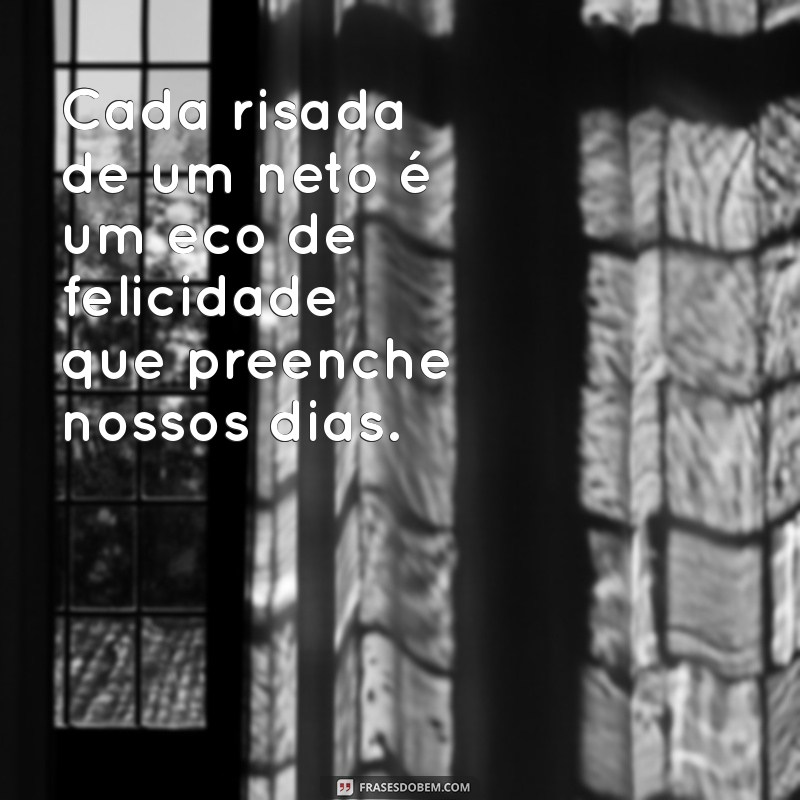 Cada risada de um neto é um eco de felicidade que preenche nossos dias.

FRASESDOBEM.COM